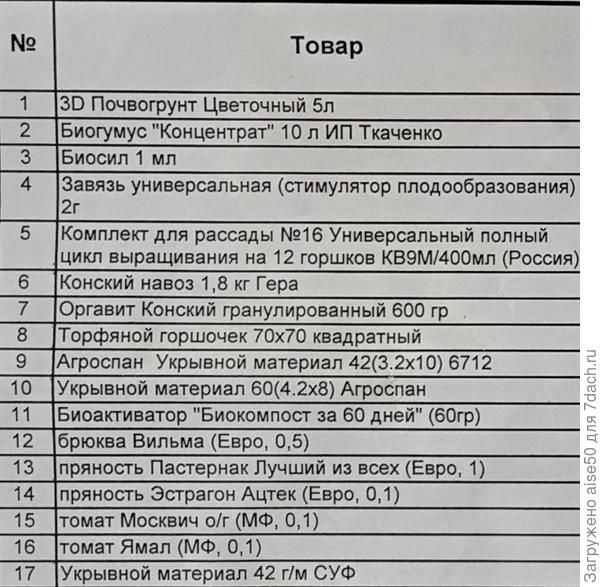 | № | Товар |
|---|---|
| 1 | 3D Почвогрунт Цветочный 5л |
| 2 | Биогумус "Концентрат" 10 л ИП Ткаченко |
| 3 | Биосил 1 мл |
| 4 | Завязь универсальная (стимулятор плодообразования) 2г |
| 5 | Комплект для рассады №16 Универсальный полный цикл выращивания на 12 горшков КВ9М/400мл (Россия) |
| 6 | Конский навоз 1,8 кг Гера |
| 7 | Оргавит Конский гранулированный 600 гр |
| 8 | Торфяной горшочек 70х70 квадратный |
| 9 | Агроспан Укрывной материал 42(3.2х10) 6712 |
| 10 | Укрывной материал 60(4.2х8) Агроспан |
| 11 | Биоактиватор "Биокомпост за 60 дней" (60гр) |
| 12 | брюква Вильма (Евро, 0,5) |
| 13 | пряность Пастернак Лучший из всех (Евро, 1) |
| 14 | пряность Эстрагон Ацтек (Евро, 0,1) |
| 15 | томат Москвич о/г (МФ, 0,1) |
| 16 | томат Ямал (МФ, 0,1) |
| 17 | Укрывной материал 42 г/м СУФ |

Загружено aise50 для 7dach.ru